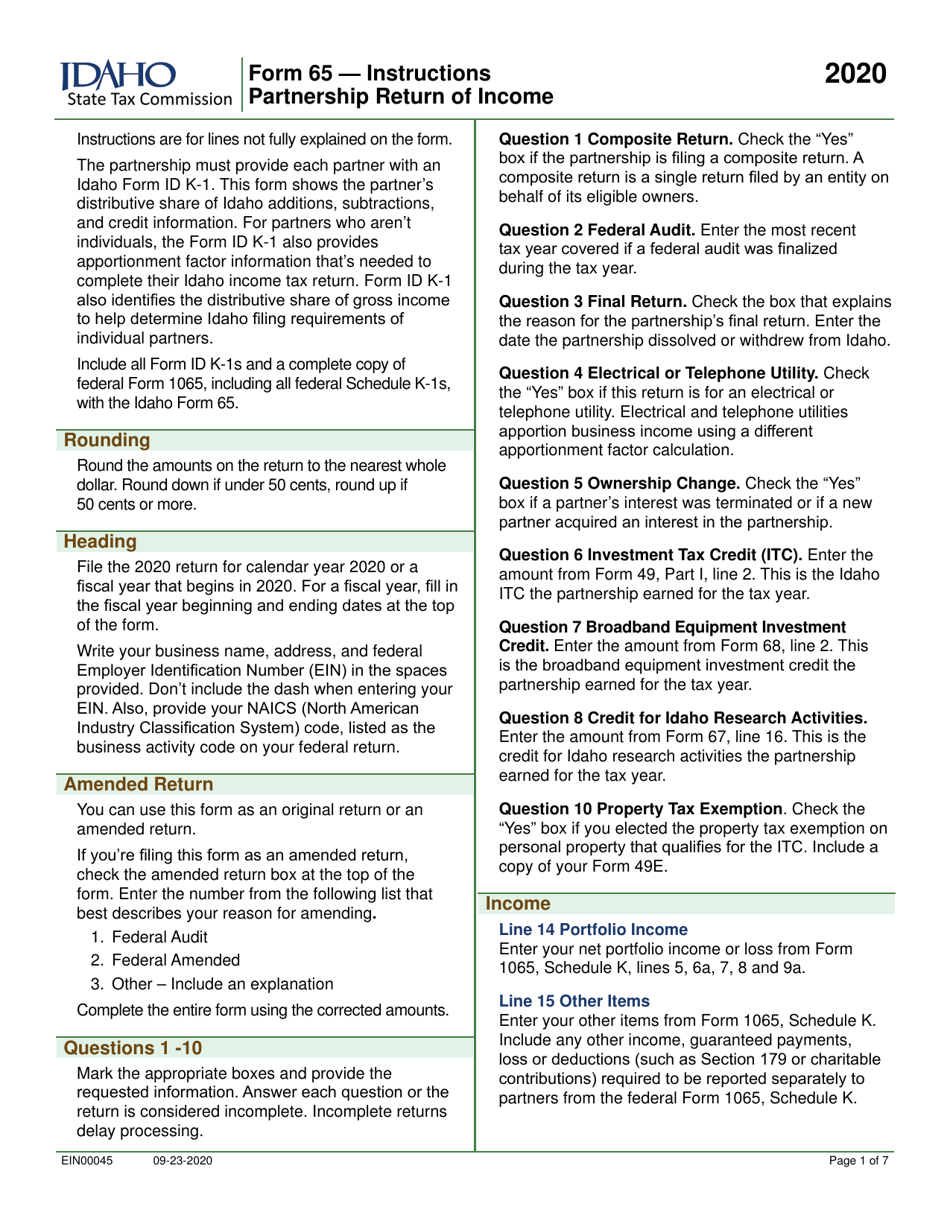 IDAHO State Tax Commission

Form 65 — Instructions
Partnership Return of Income

2020

Instructions are for lines not fully explained on the form.

The partnership must provide each partner with an Idaho Form ID K-1. This form shows the partner's distributive share of Idaho additions, subtractions, and credit information. For partners who aren't individuals, the Form ID K-1 also provides apportionment factor information that's needed to complete their Idaho income tax return. Form ID K-1 also identifies the distributive share of gross income to help determine Idaho filing requirements of individual partners.

Include all Form ID K-1s and a complete copy of federal Form 1065, including all federal Schedule K-1s, with the Idaho Form 65.

Rounding

Round the amounts on the return to the nearest whole dollar. Round down if under 50 cents, round up if 50 cents or more.

Heading

File the 2020 return for calendar year 2020 or a fiscal year that begins in 2020. For a fiscal year, fill in the fiscal year beginning and ending dates at the top of the form.

Write your business name, address, and federal Employer Identification Number (EIN) in the spaces provided. Don't include the dash when entering your EIN. Also, provide your NAICS (North American Industry Classification System) code, listed as the business activity code on your federal return.

Amended Return

You can use this form as an original return or an amended return.

If you're filing this form as an amended return, check the amended return box at the top of the form. Enter the number from the following list that best describes your reason for amending.

1. Federal Audit
2. Federal Amended
3. Other – Include an explanation

Complete the entire form using the corrected amounts.

Questions 1 -10

Mark the appropriate boxes and provide the requested information. Answer each question or the return is considered incomplete. Incomplete returns delay processing.

Question 1 Composite Return. Check the "Yes" box if the partnership is filing a composite return. A composite return is a single return filed by an entity on behalf of its eligible owners.

Question 2 Federal Audit. Enter the most recent tax year covered if a federal audit was finalized during the tax year.

Question 3 Final Return. Check the box that explains the reason for the partnership's final return. Enter the date the partnership dissolved or withdrew from Idaho.

Question 4 Electrical or Telephone Utility. Check the "Yes" box if this return is for an electrical or telephone utility. Electrical and telephone utilities apportion business income using a different apportionment factor calculation.

Question 5 Ownership Change. Check the "Yes" box if a partner's interest was terminated or if a new partner acquired an interest in the partnership.

Question 6 Investment Tax Credit (ITC). Enter the amount from Form 49, Part I, line 2. This is the Idaho ITC the partnership earned for the tax year.

Question 7 Broadband Equipment Investment Credit. Enter the amount from Form 68, line 2. This is the broadband equipment investment credit the partnership earned for the tax year.

Question 8 Credit for Idaho Research Activities. Enter the amount from Form 67, line 16. This is the credit for Idaho research activities the partnership earned for the tax year.

Question 10 Property Tax Exemption. Check the "Yes" box if you elected the property tax exemption on personal property that qualifies for the ITC. Include a copy of your Form 49E.

Income

Line 14 Portfolio Income
Enter your net portfolio income or loss from Form 1065, Schedule K, lines 5, 6a, 7, 8 and 9a.

Line 15 Other Items
Enter your other items from Form 1065, Schedule K. Include any other income, guaranteed payments, loss or deductions (such as Section 179 or charitable contributions) required to be reported separately to partners from the federal Form 1065, Schedule K.

EIN00045 09-23-2020 Page 1 of 7